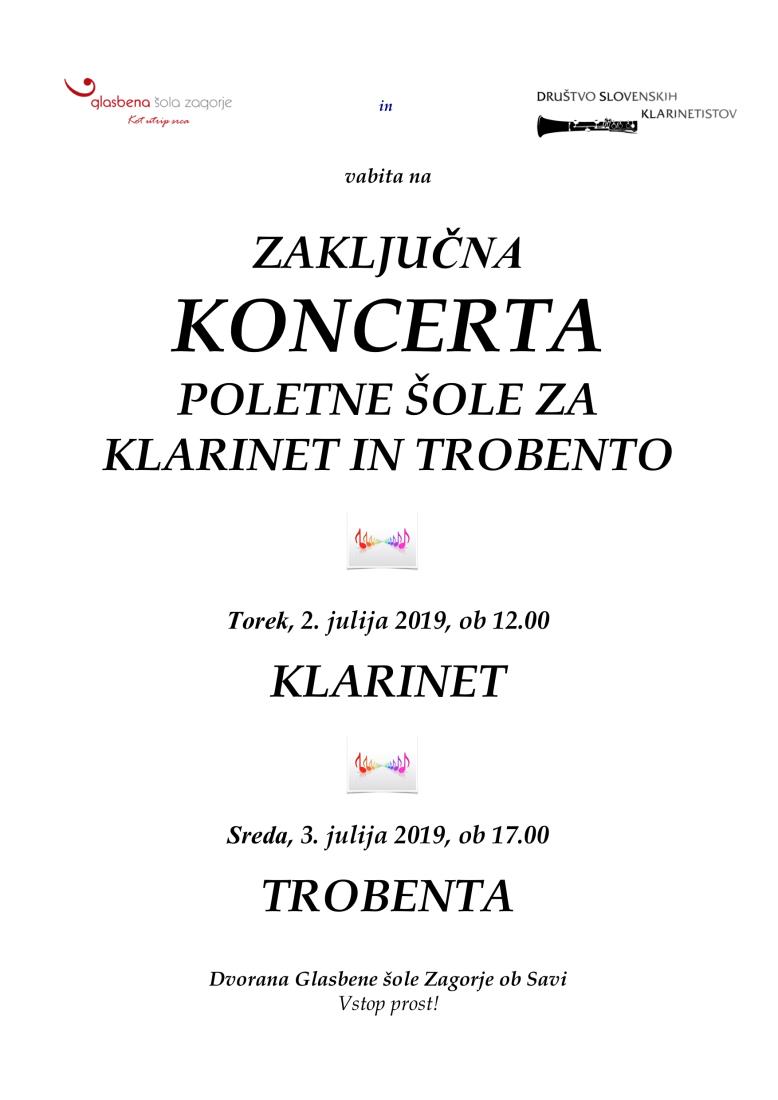 glasbena šola zagorje
Kot utrip srca

in

DRUŠTVO SLOVENSKIH
KLARINETISTOV

vabita na

ZAKLJUČNA
KONCERTA
POLETNE ŠOLE ZA
KLARINET IN TROBENTO

Torek, 2. julija 2019, ob 12.00

KLARINET

Sreda, 3. julija 2019, ob 17.00

TROBENTA

Dvorana Glasbene šole Zagorje ob Savi
Vstop prost!